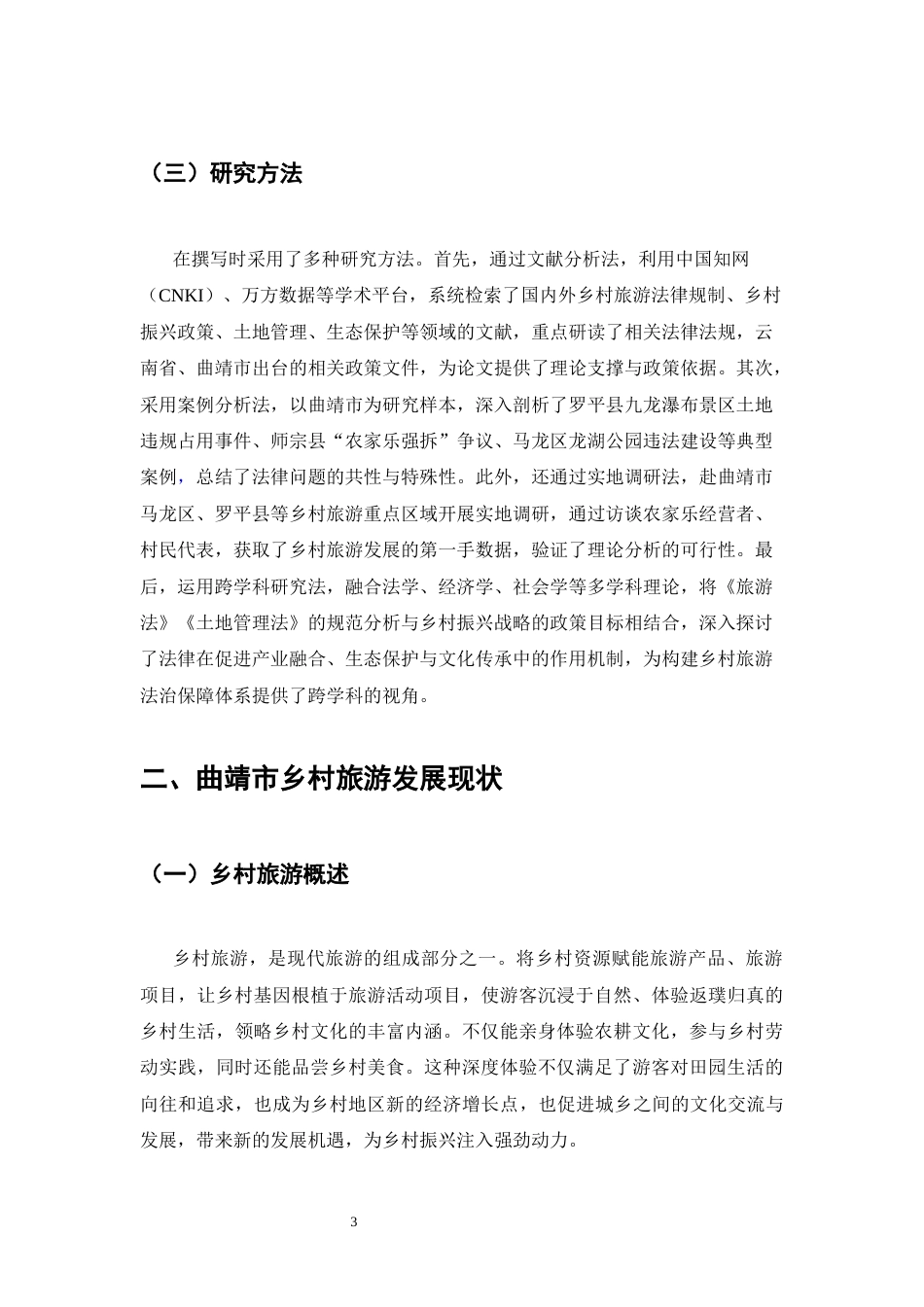 （三）研究方法

在撰写时采用了多种研究方法。首先，通过文献分析法，利用中国知网（CNKI）、万方数据等学术平台，系统检索了国内外乡村旅游法律规制、乡村振兴政策、土地管理、生态保护等领域的文献，重点研读了相关法律法规，云南省、曲靖市出台的相关政策文件，为论文提供了理论支撑与政策依据。其次，采用案例分析法，以曲靖市为研究样本，深入剖析了罗平县九龙瀑布景区土地违规占用事件、师宗县“农家乐强拆”争议、马龙区龙湖公园违法建设等典型案例，总结了法律问题的共性与特殊性。此外，还通过实地调研法，赴曲靖市马龙区、罗平县等乡村旅游重点区域开展实地调研，通过访谈农家乐经营者、村民代表，获取了乡村旅游发展的第一手数据，验证了理论分析的可行性。最后，运用跨学科研究法，融合法学、经济学、社会学等多学科理论，将《旅游法》《土地管理法》的规范分析与乡村振兴战略的政策目标相结合，深入探讨了法律在促进产业融合、生态保护与文化传承中的作用机制，为构建乡村旅游法治保障体系提供了跨学科的视角。

二、曲靖市乡村旅游发展现状

（一）乡村旅游概述

乡村旅游，是现代旅游的组成部分之一。将乡村资源赋能旅游产品、旅游项目，让乡村基因根植于旅游活动项目，使游客沉浸于自然、体验返璞归真的乡村生活，领略乡村文化的丰富内涵。不仅能亲身体验农耕文化，参与乡村劳动实践，同时还能品尝乡村美食。这种深度体验不仅满足了游客对田园生活的向往和追求，也成为乡村地区新的经济增长点，也促进城乡之间的文化交流与发展，带来新的发展机遇，为乡村振兴注入强劲动力。

3